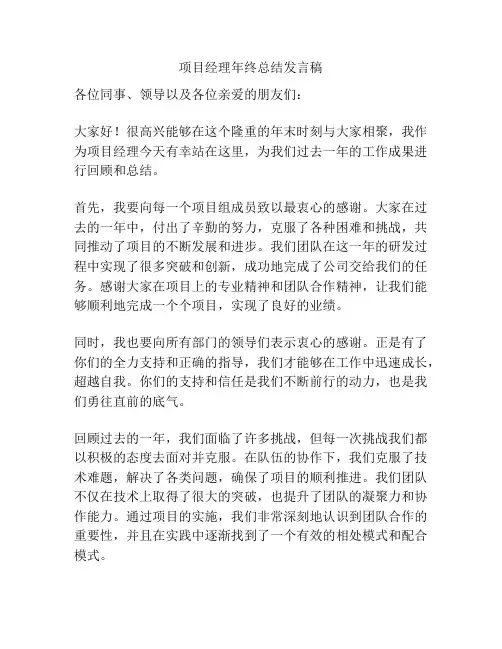 项目经理年终总结发言稿

各位同事、领导以及各位亲爱的朋友们：

大家好！很高兴能够在这个隆重的年末时刻与大家相聚，我作为项目经理今天有幸站在这里，为我们过去一年的工作成果进行回顾和总结。

首先，我要向每一个项目组成员致以最衷心的感谢。大家在过去的一年中，付出了辛勤的努力，克服了各种困难和挑战，共同推动了项目的不断发展和进步。我们团队在这一年的研发过程中实现了很多突破和创新，成功地完成了公司交给我们的任务。感谢大家在项目上的专业精神和团队合作精神，让我们能够顺利地完成一个个项目，实现了良好的业绩。

同时，我也要向所有部门的领导们表示衷心的感谢。正是有了你们的全力支持和正确的指导，我们才能够在工作中迅速成长，超越自我。你们的支持和信任是我们不断前行的动力，也是我们勇往直前的底气。

回顾过去的一年，我们面临了许多挑战，但每一次挑战我们都以积极的态度去面对并克服。在队伍的协作下，我们克服了技术难题，解决了各类问题，确保了项目的顺利推进。我们团队不仅在技术上取得了很大的突破，也提升了团队的凝聚力和协作能力。通过项目的实施，我们非常深刻地认识到团队合作的重要性，并且在实践中逐渐找到了一个有效的相处模式和配合模式。